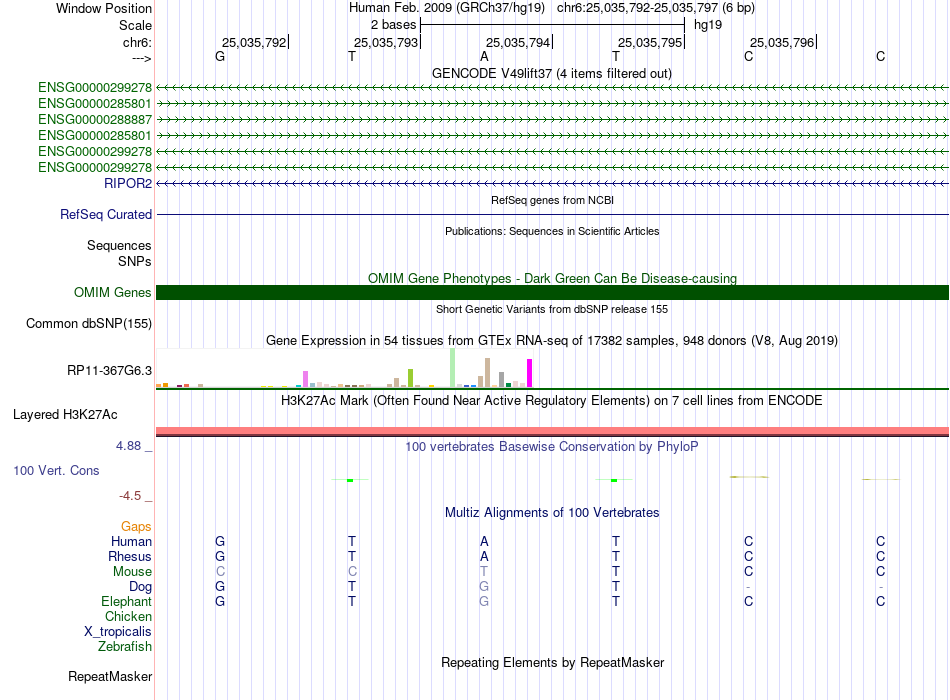 Window Position
Human Feb. 2009 (GRCh37/hg19) chr6:25,035,792-25,035,797 (6 bp)
Scale
2 bases
hg19
chr6:
25,035,792
25,035,793
25,035,794
25,035,795
25,035,796
--->
G T A T C C
GENCODE V49lift37 (4 items filtered out)
ENSG00000299278
ENSG00000285801
ENSG00000288887
ENSG00000285801
ENSG00000299278
ENSG00000299278
RIPOR2
RefSeq genes from NCBI
RefSeq Curated
Publications: Sequences in Scientific Articles
Sequences
SNPs
OMIM Gene Phenotypes - Dark Green Can Be Disease-causing
OMIM Genes
Short Genetic Variants from dbSNP release 155
Common dbSNP(155)
Gene Expression in 54 tissues from GTEx RNA-seq of 17382 samples, 948 donors (V8, Aug 2019)
RP11-367G6.3
H3K27Ac Mark (Often Found Near Active Regulatory Elements) on 7 cell lines from ENCODE
Layered H3K27Ac
4.88 _
100 vertebrates Basewise Conservation by PhyloP
100 Vert. Cons
-4.5 _
Multiz Alignments of 100 Vertebrates
Gaps
Human G T A T C C
Rhesus G T A T C C
Mouse C C T T C C
Dog G T G T - -
Elephant G T G T C C
Chicken
X_tropicalis
Zebrafish
Repeating Elements by RepeatMasker
RepeatMasker